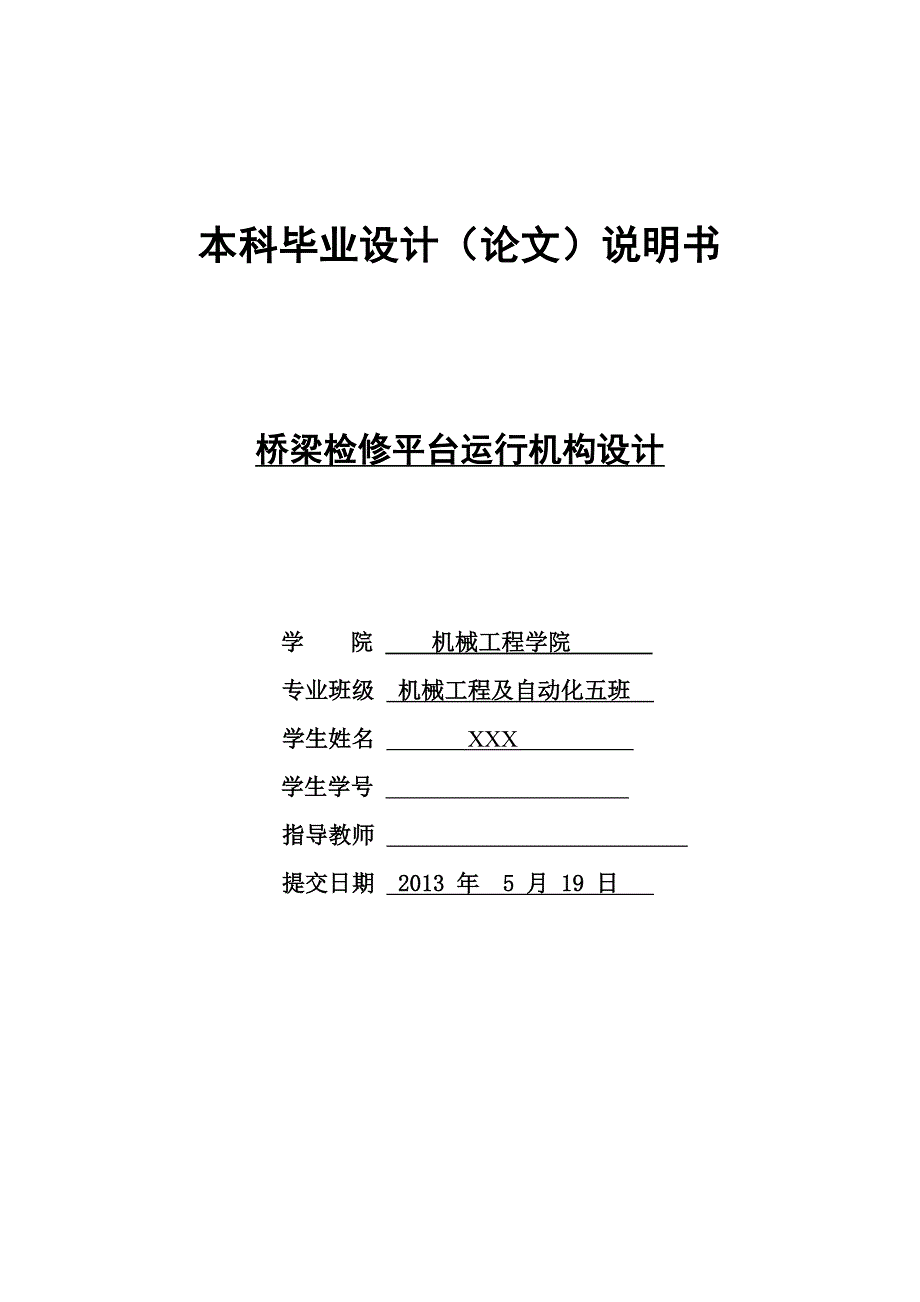 本科毕业设计（论文）说明书

桥梁检修平台运行机构设计

学　　院　机械工程学院

专业班级　机械工程及自动化五班

学生姓名　XXX

学生学号

指导教师

提交日期　2013 年 5 月 19 日